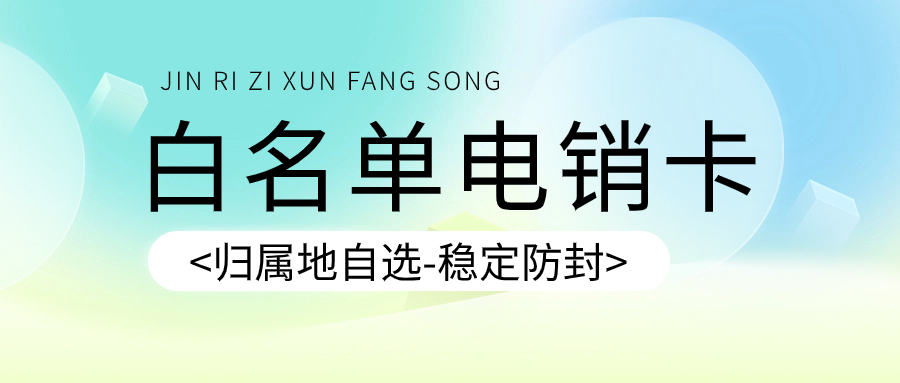 JIN RI ZI XUN FANG SONG

白名单电销卡

<归属地自选-稳定防封>